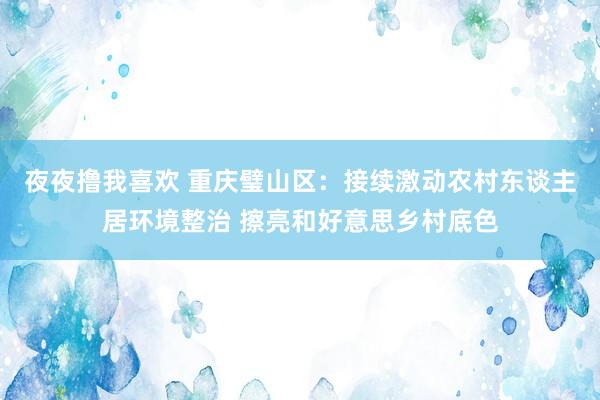 夜夜撸我喜欢 重庆璧山区：接续激动农村东谈主居环境整治 擦亮和好意思乡村底色